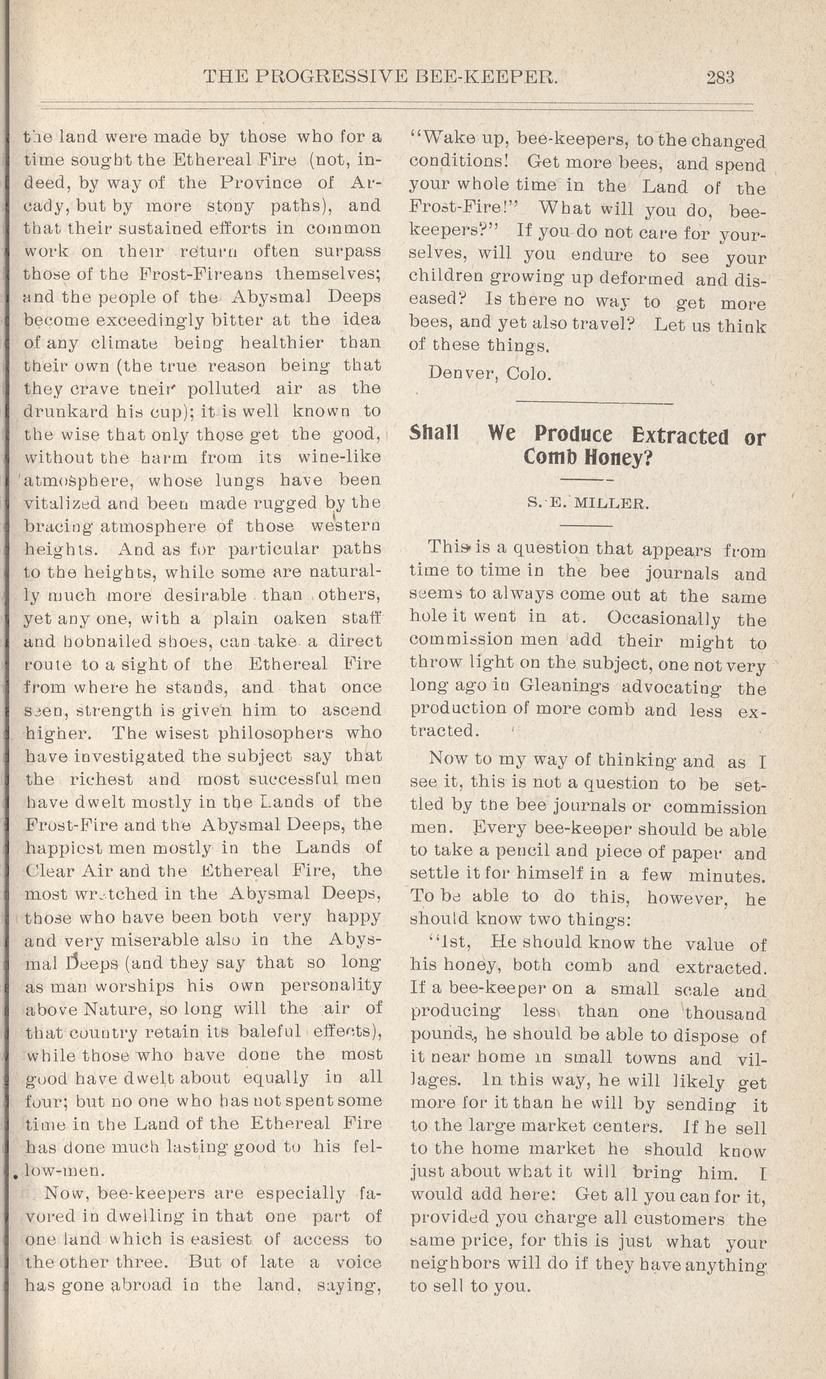 THE PROGRESSIVE BEE-KEEPER. 283

the land were made by those who for a time sought the Ethereal Fire (not, indeed, by way of the Province of Arcady, but by more stony paths), and that their sustained efforts in common work on their return often surpass those of the Frost-Fireans themselves; and the people of the Abysmal Deeps become exceedingly bitter at the idea of any climate being healthier than their own (the true reason being that they crave their polluted air as the drunkard his cup); it is well known to the wise that only those get the good, without the harm from its wine-like atmosphere, whose lungs have been vitalized and been made rugged by the bracing atmosphere of those western heights. And as for particular paths to the heights, while some are naturally much more desirable than others, yet any one, with a plain oaken staff and hobnailed shoes, can take a direct route to a sight of the Ethereal Fire from where he stands, and that once seen, strength is given him to ascend higher. The wisest philosophers who have investigated the subject say that the richest and most successful men have dwelt mostly in the Lands of the Frost-Fire and the Abysmal Deeps, the happiest men mostly in the Lands of Clear Air and the Ethereal Fire, the most wretched in the Abysmal Deeps, those who have been both very happy and very miserable also in the Abysmal Deeps (and they say that so long as man worships his own personality above Nature, so long will the air of that country retain its baleful effects), while those who have done the most good have dwelt about equally in all four; but no one who has not spent some time in the Land of the Ethereal Fire has done much lasting good to his fellow-men.

Now, bee-keepers are especially favored in dwelling in that one part of one land which is easiest of access to the other three. But of late a voice has gone abroad in the land, saying, "Wake up, bee-keepers, to the changed conditions! Get more bees, and spend your whole time in the Land of the Frost-Fire!" What will you do, bee-keepers?" If you do not care for yourselves, will you endure to see your children growing up deformed and diseased? Is there no way to get more bees, and yet also travel? Let us think of these things.

Denver, Colo.

Shall We Produce Extracted or Comb Honey?

S. E. MILLER.

This is a question that appears from time to time in the bee journals and seems to always come out at the same hole it went in at. Occasionally the commission men add their might to throw light on the subject, one not very long ago in Gleanings advocating the production of more comb and less extracted.

Now to my way of thinking and as I see it, this is not a question to be settled by the bee journals or commission men. Every bee-keeper should be able to take a pencil and piece of paper and settle it for himself in a few minutes. To be able to do this, however, he should know two things:

"1st, He should know the value of his honey, both comb and extracted. If a bee-keeper on a small scale and producing less than one thousand pounds, he should be able to dispose of it near home in small towns and villages. In this way, he will likely get more for it than he will by sending it to the large market centers. If he sell to the home market he should know just about what it will bring him. I would add here: Get all you can for it, provided you charge all customers the same price, for this is just what your neighbors will do if they have anything to sell to you.